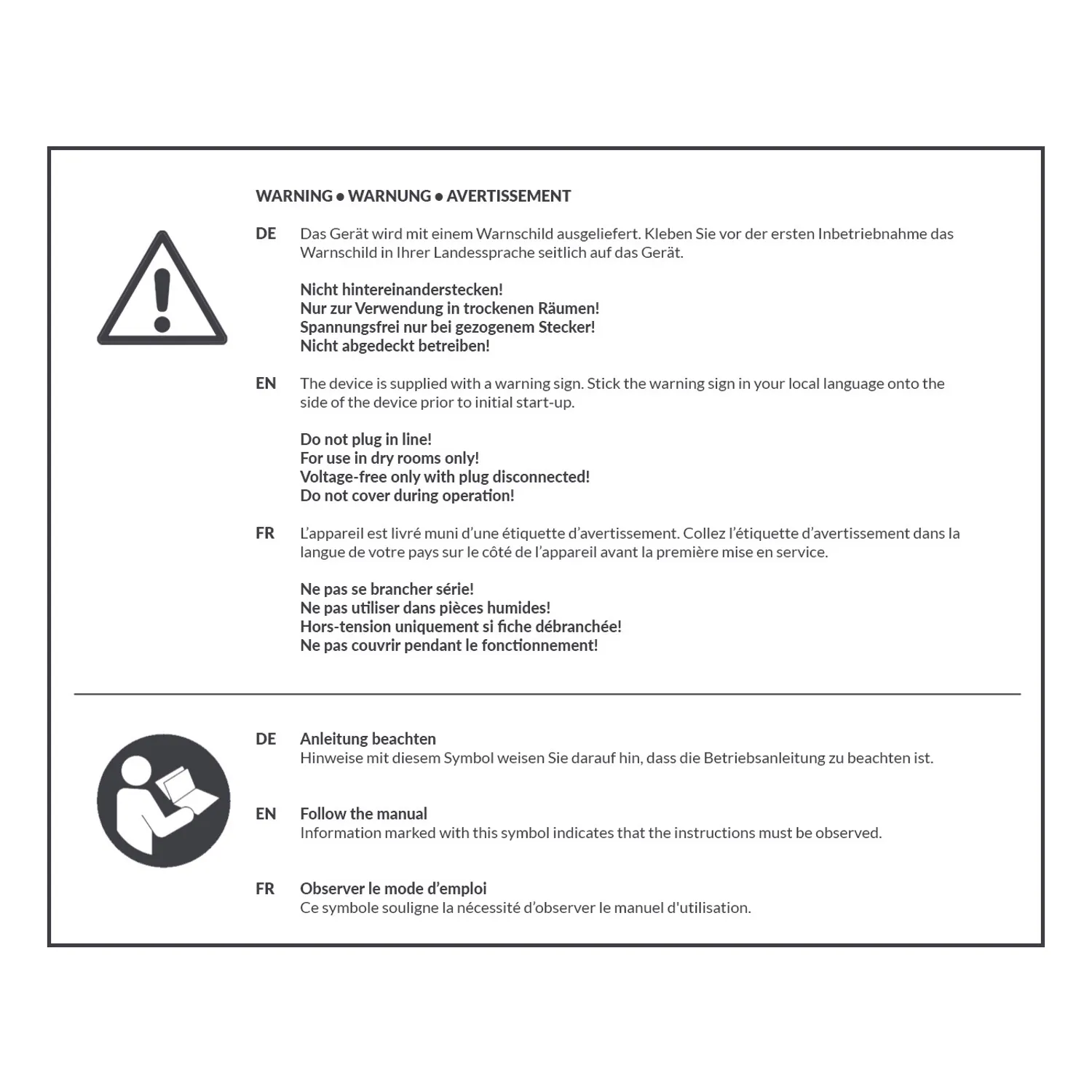 WARNING ● WARNUNG ● AVERTISSEMENT

DE Das Gerät wird mit einem Warnschild ausgeliefert. Kleben Sie vor der ersten Inbetriebnahme das Warnschild in Ihrer Landessprache seitlich auf das Gerät.

Nicht hintereinanderstecken!
Nur zur Verwendung in trockenen Räumen!
Spannungsfrei nur bei gezogenem Stecker!
Nicht abgedeckt betreiben!

EN The device is supplied with a warning sign. Stick the warning sign in your local language onto the side of the device prior to initial start-up.

Do not plug in line!
For use in dry rooms only!
Voltage-free only with plug disconnected!
Do not cover during operation!

FR L'appareil est livré muni d'une étiquette d'avertissement. Collez l'étiquette d'avertissement dans la langue de votre pays sur le côté de l'appareil avant la première mise en service.

Ne pas se brancher série!
Ne pas utiliser dans pièces humides!
Hors-tension uniquement si fiche débranchée!
Ne pas couvrir pendant le fonctionnement!

DE Anleitung beachten
Hinweise mit diesem Symbol weisen Sie darauf hin, dass die Betriebsanleitung zu beachten ist.

EN Follow the manual
Information marked with this symbol indicates that the instructions must be observed.

FR Observer le mode d'emploi
Ce symbole souligne la nécessité d'observer le manuel d'utilisation.